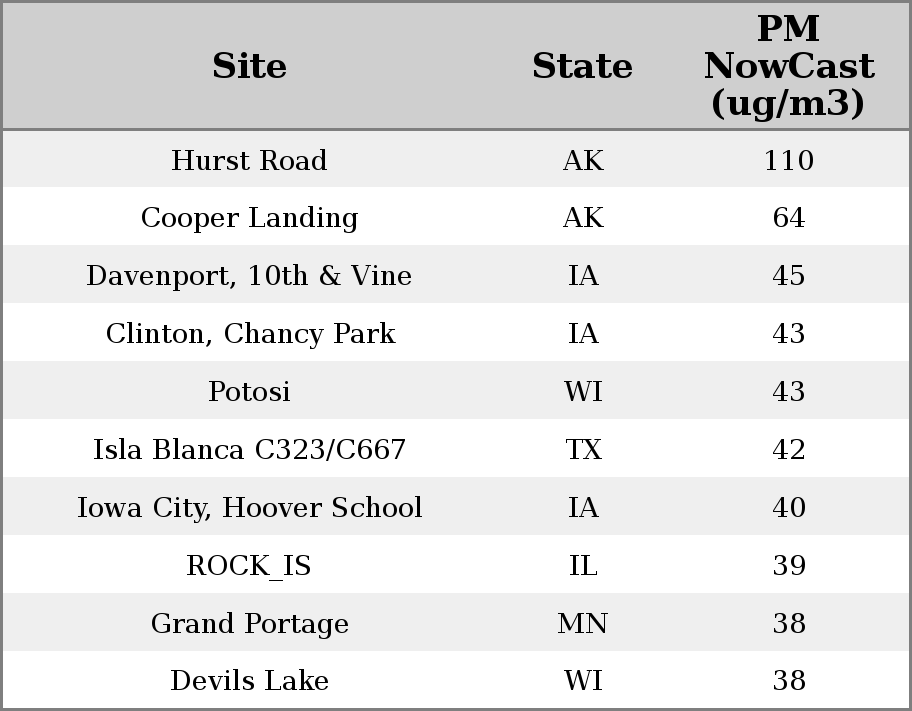 | Site | State | PM NowCast (ug/m3) |
|---|---|---|
| Hurst Road | AK | 110 |
| Cooper Landing | AK | 64 |
| Davenport, 10th & Vine | IA | 45 |
| Clinton, Chancy Park | IA | 43 |
| Potosi | WI | 43 |
| Isla Blanca C323/C667 | TX | 42 |
| Iowa City, Hoover School | IA | 40 |
| ROCK_IS | IL | 39 |
| Grand Portage | MN | 38 |
| Devils Lake | WI | 38 |